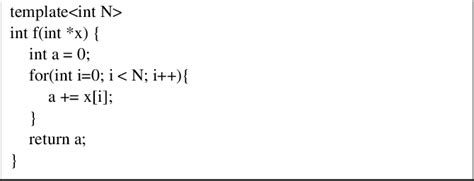 template<int N>
int f(int *x) {
    int a = 0;
    for(int i=0; i < N; i++){
        a += x[i];
    }
    return a;
}